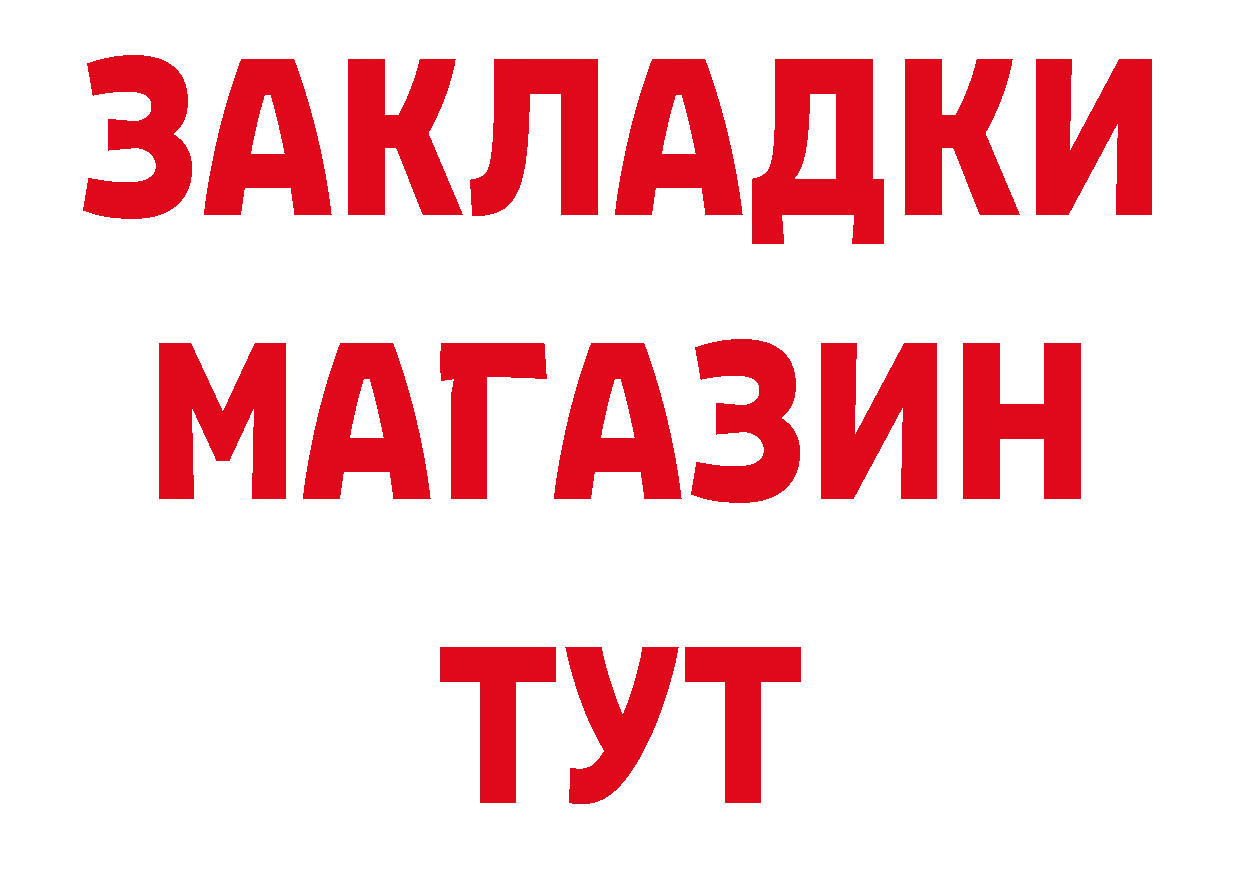 ЗАКЛАДКИ
МАГАЗИН
ТУТ